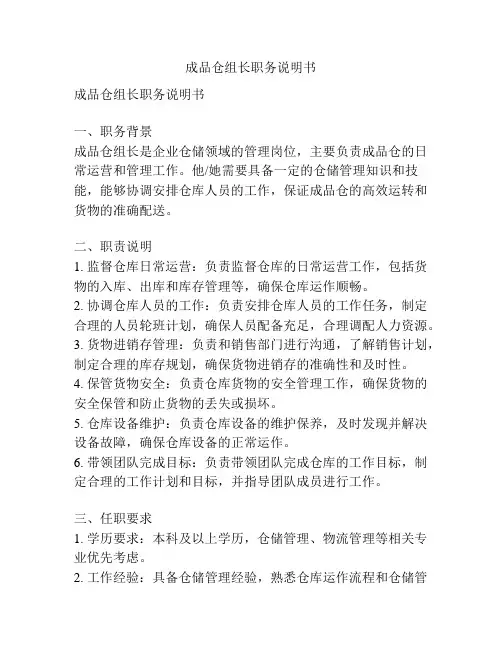 成品仓组长职务说明书

成品仓组长职务说明书

一、职务背景
成品仓组长是企业仓储领域的管理岗位，主要负责成品仓的日常运营和管理工作。他/她需要具备一定的仓储管理知识和技能，能够协调安排仓库人员的工作，保证成品仓的高效运转和货物的准确配送。

二、职责说明
1. 监督仓库日常运营：负责监督仓库的日常运营工作，包括货物的入库、出库和库存管理等，确保仓库运作顺畅。
2. 协调仓库人员的工作：负责安排仓库人员的工作任务，制定合理的人员轮班计划，确保人员配备充足，合理调配人力资源。
3. 货物进销存管理：负责和销售部门进行沟通，了解销售计划，制定合理的库存规划，确保货物进销存的准确性和及时性。
4. 保管货物安全：负责仓库货物的安全管理工作，确保货物的安全保管和防止货物的丢失或损坏。
5. 仓库设备维护：负责仓库设备的维护保养，及时发现并解决设备故障，确保仓库设备的正常运作。
6. 带领团队完成目标：负责带领团队完成仓库的工作目标，制定合理的工作计划和目标，并指导团队成员进行工作。

三、任职要求
1. 学历要求：本科及以上学历，仓储管理、物流管理等相关专业优先考虑。
2. 工作经验：具备仓储管理经验，熟悉仓库运作流程和仓储管